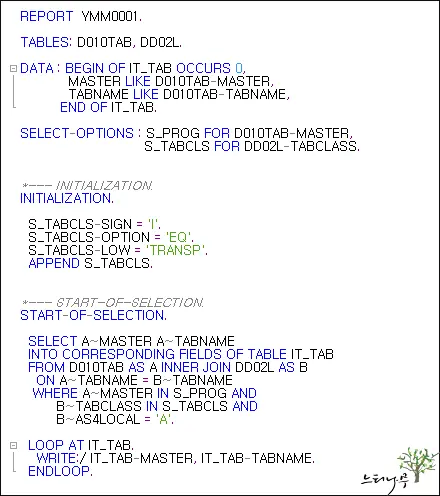 REPORT YMM0001.

TABLES: D010TAB, DD02L.

DATA : BEGIN OF IT_TAB OCCURS 0,
MASTER LIKE D010TAB-MASTER,
TABNAME LIKE D010TAB-TABNAME,
END OF IT_TAB.

SELECT-OPTIONS : S_PROG FOR D010TAB-MASTER,
S_TABCLS FOR DD02L-TABCLASS.

*--- INITIALIZATION.
INITIALIZATION.

S_TABCLS-SIGN = 'I'.
S_TABCLS-OPTION = 'EQ'.
S_TABCLS-LOW = 'TRANSP'.
APPEND S_TABCLS.

*--- START-OF-SELECTION.
START-OF-SELECTION.

SELECT A~MASTER A~TABNAME
INTO CORRESPONDING FIELDS OF TABLE IT_TAB
FROM D010TAB AS A INNER JOIN DD02L AS B
ON A~TABNAME = B~TABNAME
WHERE A~MASTER IN S_PROG AND
B~TABCLASS IN S_TABCLS AND
B~AS4LOCAL = 'A'.

LOOP AT IT_TAB.
WRITE:/ IT_TAB-MASTER, IT_TAB-TABNAME.
ENDLOOP.

느티나무